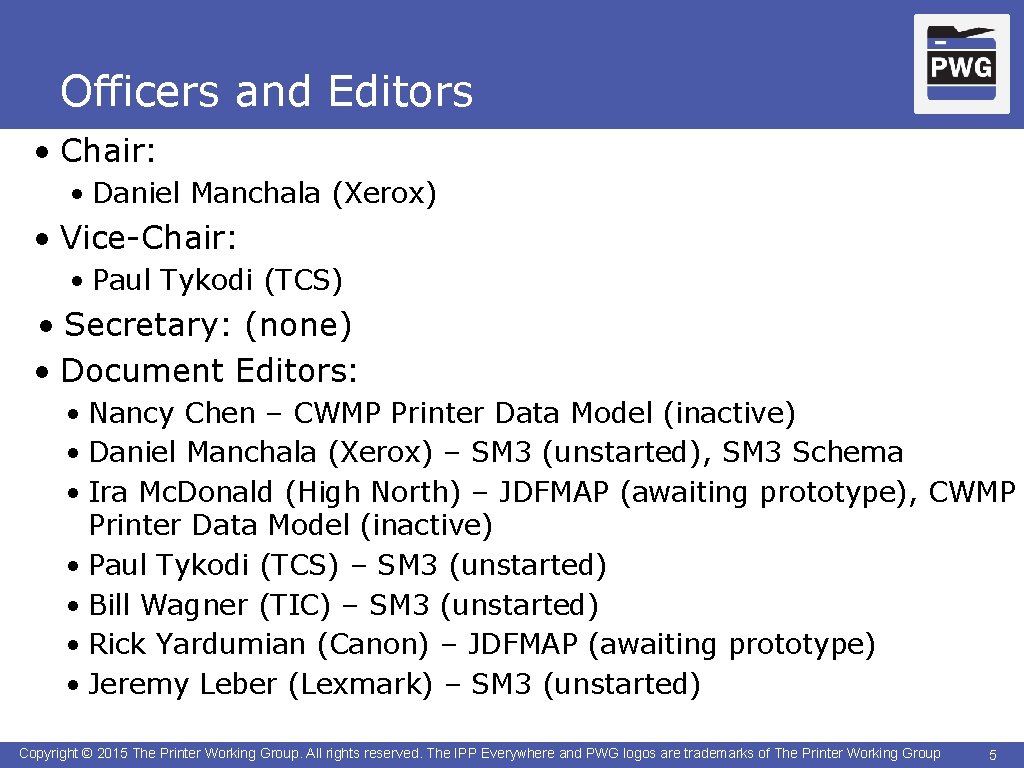 Officers and Editors

PWG

• Chair:

• Daniel Manchala (Xerox)

• Vice-Chair:

• Paul Tykodi (TCS)

• Secretary: (none)

• Document Editors:

• Nancy Chen – CWMP Printer Data Model (inactive)
• Daniel Manchala (Xerox) – SM3 (unstarted), SM3 Schema
• Ira McDonald (High North) – JDFMAP (awaiting prototype), CWMP Printer Data Model (inactive)
• Paul Tykodi (TCS) – SM3 (unstarted)
• Bill Wagner (TIC) – SM3 (unstarted)
• Rick Yardumian (Canon) – JDFMAP (awaiting prototype)
• Jeremy Leber (Lexmark) – SM3 (unstarted)

Copyright © 2015 The Printer Working Group. All rights reserved. The IPP Everywhere and PWG logos are trademarks of The Printer Working Group 5